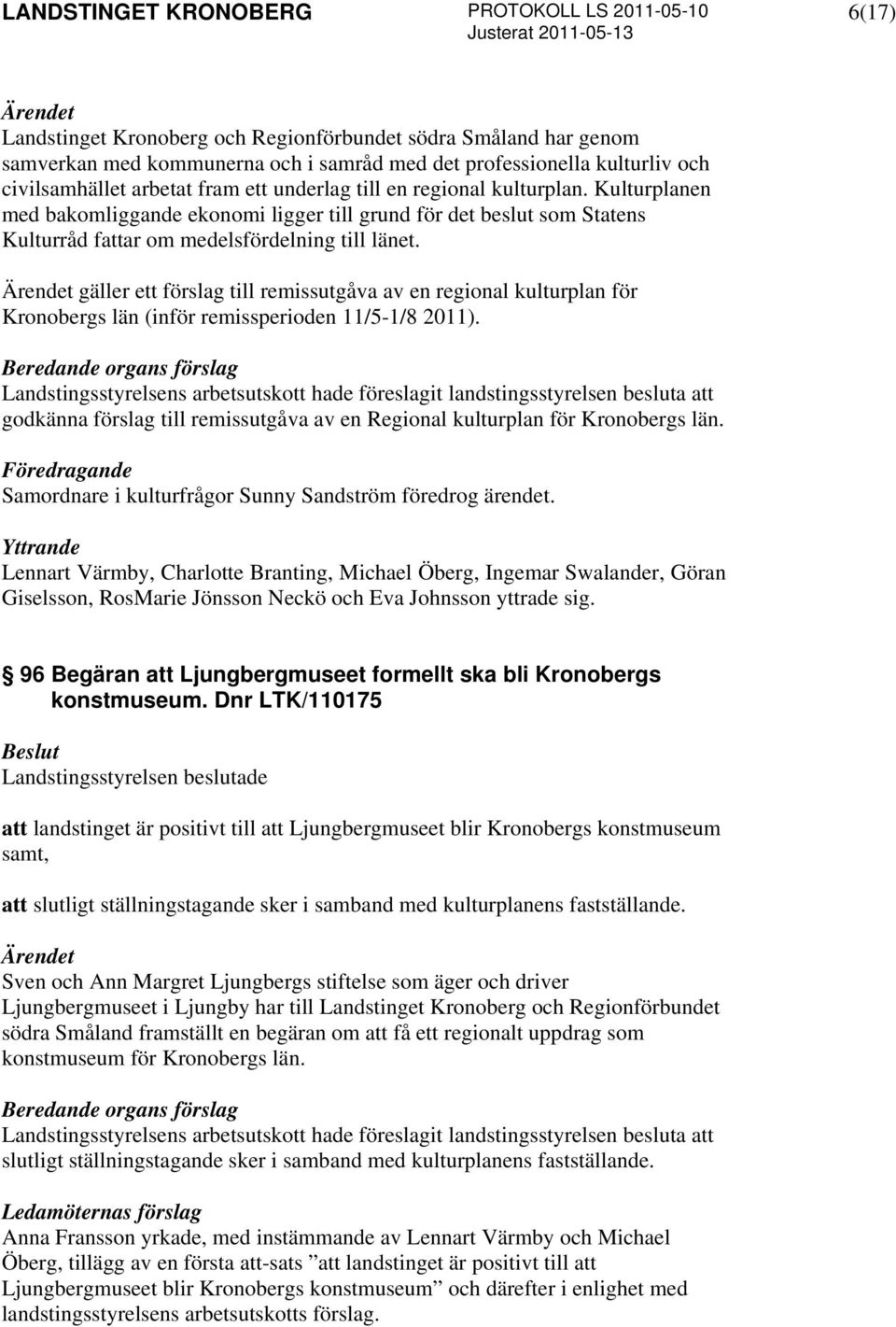 LANDSTINGET KRONOBERG PROTOKOLL LS 2011-05-10 Justerat 2011-05-13 6(17)

Ärendet
Landstinget Kronoberg och Regionförbundet södra Småland har genom samverkan med kommunerna och i samråd med det professionella kulturliv och civilsamhället arbetat fram ett underlag till en regional kulturplan. Kulturplanen med bakomliggande ekonomi ligger till grund för det beslut som Statens Kulturråd fattar om medelsfördelning till länet.

Ärendet gäller ett förslag till remissutgåva av en regional kulturplan för Kronobergs län (inför remissperioden 11/5-1/8 2011).

Beredande organs förslag
Landstingsstyrelsens arbetsutskott hade föreslagit landstingsstyrelsen besluta att godkänna förslag till remissutgåva av en Regional kulturplan för Kronobergs län.

Föredragande
Samordnare i kulturfrågor Sunny Sandström föredrog ärendet.

Yttrande
Lennart Värmby, Charlotte Branting, Michael Öberg, Ingemar Swalander, Göran Giselsson, RosMarie Jönsson Neckö och Eva Johnsson yttrade sig.

96 Begäran att Ljungbergmuseet formellt ska bli Kronobergs konstmuseum. Dnr LTK/110175

Beslut
Landstingsstyrelsen beslutade

att landstinget är positivt till att Ljungbergmuseet blir Kronobergs konstmuseum samt,

att slutligt ställningstagande sker i samband med kulturplanens fastställande.

Ärendet
Sven och Ann Margret Ljungbergs stiftelse som äger och driver Ljungbergmuseet i Ljungby har till Landstinget Kronoberg och Regionförbundet södra Småland framställt en begäran om att få ett regionalt uppdrag som konstmuseum för Kronobergs län.

Beredande organs förslag
Landstingsstyrelsens arbetsutskott hade föreslagit landstingsstyrelsen besluta att slutligt ställningstagande sker i samband med kulturplanens fastställande.

Ledamöternas förslag
Anna Fransson yrkade, med instämmande av Lennart Värmby och Michael Öberg, tillägg av en första att-sats ”att landstinget är positivt till att Ljungbergmuseet blir Kronobergs konstmuseum” och därefter i enlighet med landstingsstyrelsens arbetsutskotts förslag.